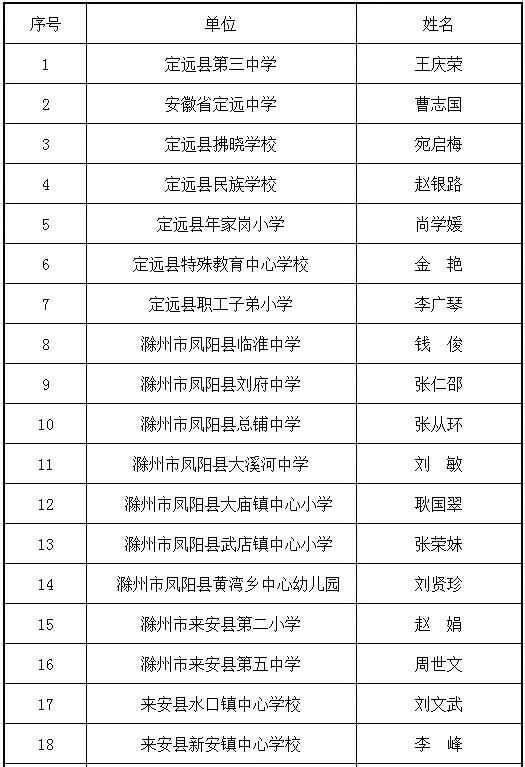 | 序号 | 单位 | 姓名 |
|---|---|---|
| 1 | 定远县第三中学 | 王庆荣 |
| 2 | 安徽省定远中学 | 曹志国 |
| 3 | 定远县拂晓学校 | 宛启梅 |
| 4 | 定远县民族学校 | 赵银路 |
| 5 | 定远县年家岗小学 | 尚学媛 |
| 6 | 定远县特殊教育中心学校 | 金　艳 |
| 7 | 定远县职工子弟小学 | 李广琴 |
| 8 | 滁州市凤阳县临淮中学 | 钱　俊 |
| 9 | 滁州市凤阳县刘府中学 | 张仁邵 |
| 10 | 滁州市凤阳县总铺中学 | 张从环 |
| 11 | 滁州市凤阳县大溪河中学 | 刘　敏 |
| 12 | 滁州市凤阳县大庙镇中心小学 | 耿国翠 |
| 13 | 滁州市凤阳县武店镇中心小学 | 张荣妹 |
| 14 | 滁州市凤阳县黄湾乡中心幼儿园 | 刘贤珍 |
| 15 | 滁州市来安县第二小学 | 赵　娟 |
| 16 | 滁州市来安县第五中学 | 周世文 |
| 17 | 来安县水口镇中心学校 | 刘文武 |
| 18 | 来安县新安镇中心学校 | 李　峰 |